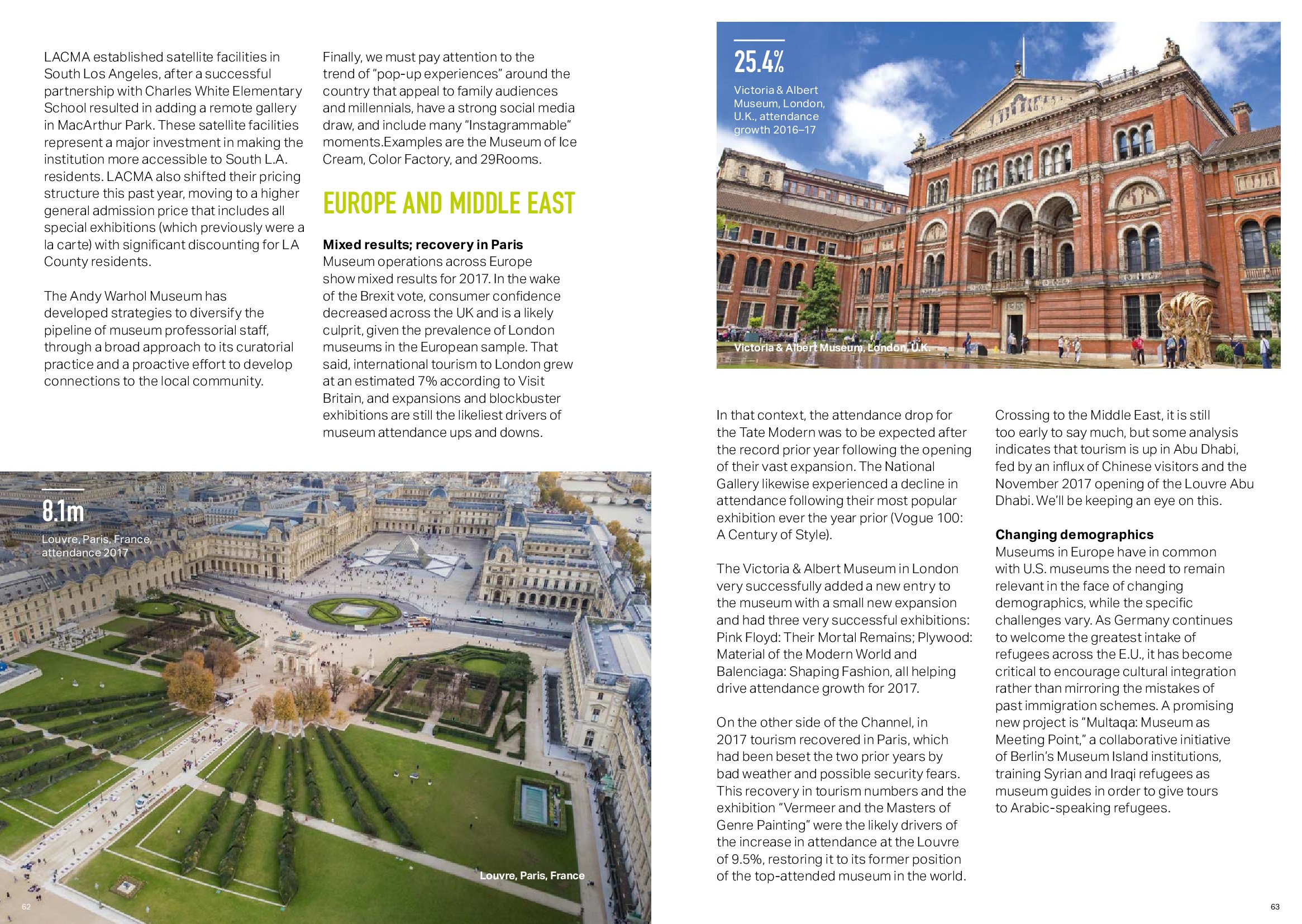 LACMA established satellite facilities in South Los Angeles, after a successful partnership with Charles White Elementary School resulted in adding a remote gallery in MacArthur Park. These satellite facilities represent a major investment in making the institution more accessible to South L.A. residents. LACMA also shifted their pricing structure this past year, moving to a higher general admission price that includes all special exhibitions (which previously were a la carte) with significant discounting for LA County residents.

The Andy Warhol Museum has developed strategies to diversify the pipeline of museum professorial staff, through a broad approach to its curatorial practice and a proactive effort to develop connections to the local community.

Finally, we must pay attention to the trend of "pop-up experiences" around the country that appeal to family audiences and millennials, have a strong social media draw, and include many "Instagrammable" moments.Examples are the Museum of Ice Cream, Color Factory, and 29Rooms.

EUROPE AND MIDDLE EAST

Mixed results; recovery in Paris
Museum operations across Europe show mixed results for 2017. In the wake of the Brexit vote, consumer confidence decreased across the UK and is a likely culprit, given the prevalence of London museums in the European sample. That said, international tourism to London grew at an estimated 7% according to Visit Britain, and expansions and blockbuster exhibitions are still the likeliest drivers of museum attendance ups and downs.

8.1m
Louvre, Paris, France, attendance 2017

Louvre, Paris, France

62

25.4%
Victoria & Albert Museum, London, U.K., attendance growth 2016–17

Victoria & Albert Museum, London, U.K.

In that context, the attendance drop for the Tate Modern was to be expected after the record prior year following the opening of their vast expansion. The National Gallery likewise experienced a decline in attendance following their most popular exhibition ever the year prior (Vogue 100: A Century of Style).

The Victoria & Albert Museum in London very successfully added a new entry to the museum with a small new expansion and had three very successful exhibitions: Pink Floyd: Their Mortal Remains; Plywood: Material of the Modern World and Balenciaga: Shaping Fashion, all helping drive attendance growth for 2017.

On the other side of the Channel, in 2017 tourism recovered in Paris, which had been beset the two prior years by bad weather and possible security fears. This recovery in tourism numbers and the exhibition "Vermeer and the Masters of Genre Painting" were the likely drivers of the increase in attendance at the Louvre of 9.5%, restoring it to its former position of the top-attended museum in the world.

Crossing to the Middle East, it is still too early to say much, but some analysis indicates that tourism is up in Abu Dhabi, fed by an influx of Chinese visitors and the November 2017 opening of the Louvre Abu Dhabi. We'll be keeping an eye on this.

Changing demographics
Museums in Europe have in common with U.S. museums the need to remain relevant in the face of changing demographics, while the specific challenges vary. As Germany continues to welcome the greatest intake of refugees across the E.U., it has become critical to encourage cultural integration rather than mirroring the mistakes of past immigration schemes. A promising new project is "Multaqa: Museum as Meeting Point," a collaborative initiative of Berlin's Museum Island institutions, training Syrian and Iraqi refugees as museum guides in order to give tours to Arabic-speaking refugees.

63